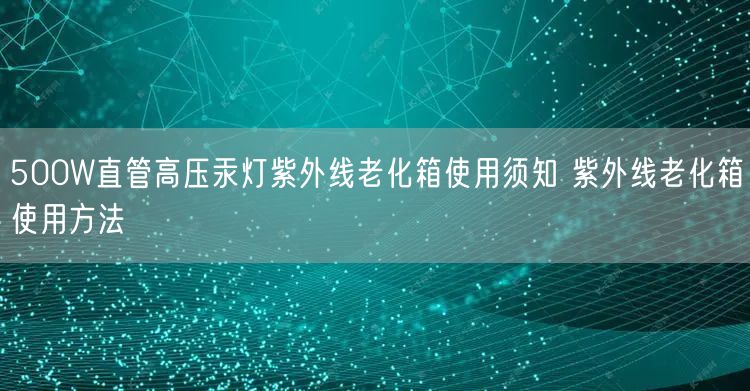 500W直管高压汞灯紫外线老化箱使用须知 紫外线老化箱使用方法